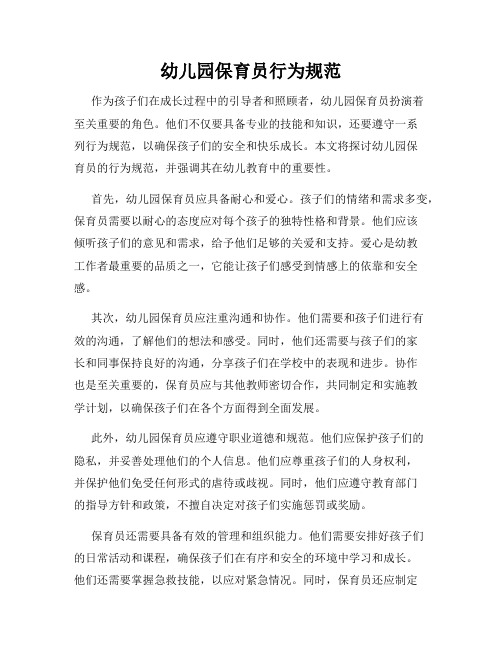 幼儿园保育员行为规范

作为孩子们在成长过程中的引导者和照顾者，幼儿园保育员扮演着至关重要的角色。他们不仅要具备专业的技能和知识，还要遵守一系列行为规范，以确保孩子们的安全和快乐成长。本文将探讨幼儿园保育员的行为规范，并强调其在幼儿教育中的重要性。

首先，幼儿园保育员应具备耐心和爱心。孩子们的情绪和需求多变，保育员需要以耐心的态度应对每个孩子的独特性格和背景。他们应该倾听孩子们的意见和需求，给予他们足够的关爱和支持。爱心是幼教工作者最重要的品质之一，它能让孩子们感受到情感上的依靠和安全感。

其次，幼儿园保育员应注重沟通和协作。他们需要和孩子们进行有效的沟通，了解他们的想法和感受。同时，他们还需要与孩子们的家长和同事保持良好的沟通，分享孩子们在学校中的表现和进步。协作也是至关重要的，保育员应与其他教师密切合作，共同制定和实施教学计划，以确保孩子们在各个方面得到全面发展。

此外，幼儿园保育员应遵守职业道德和规范。他们应保护孩子们的隐私，并妥善处理他们的个人信息。他们应尊重孩子们的人身权利，并保护他们免受任何形式的虐待或歧视。同时，他们应遵守教育部门的指导方针和政策，不擅自决定对孩子们实施惩罚或奖励。

保育员还需要具备有效的管理和组织能力。他们需要安排好孩子们的日常活动和课程，确保孩子们在有序和安全的环境中学习和成长。他们还需要掌握急救技能，以应对紧急情况。同时，保育员还应制定